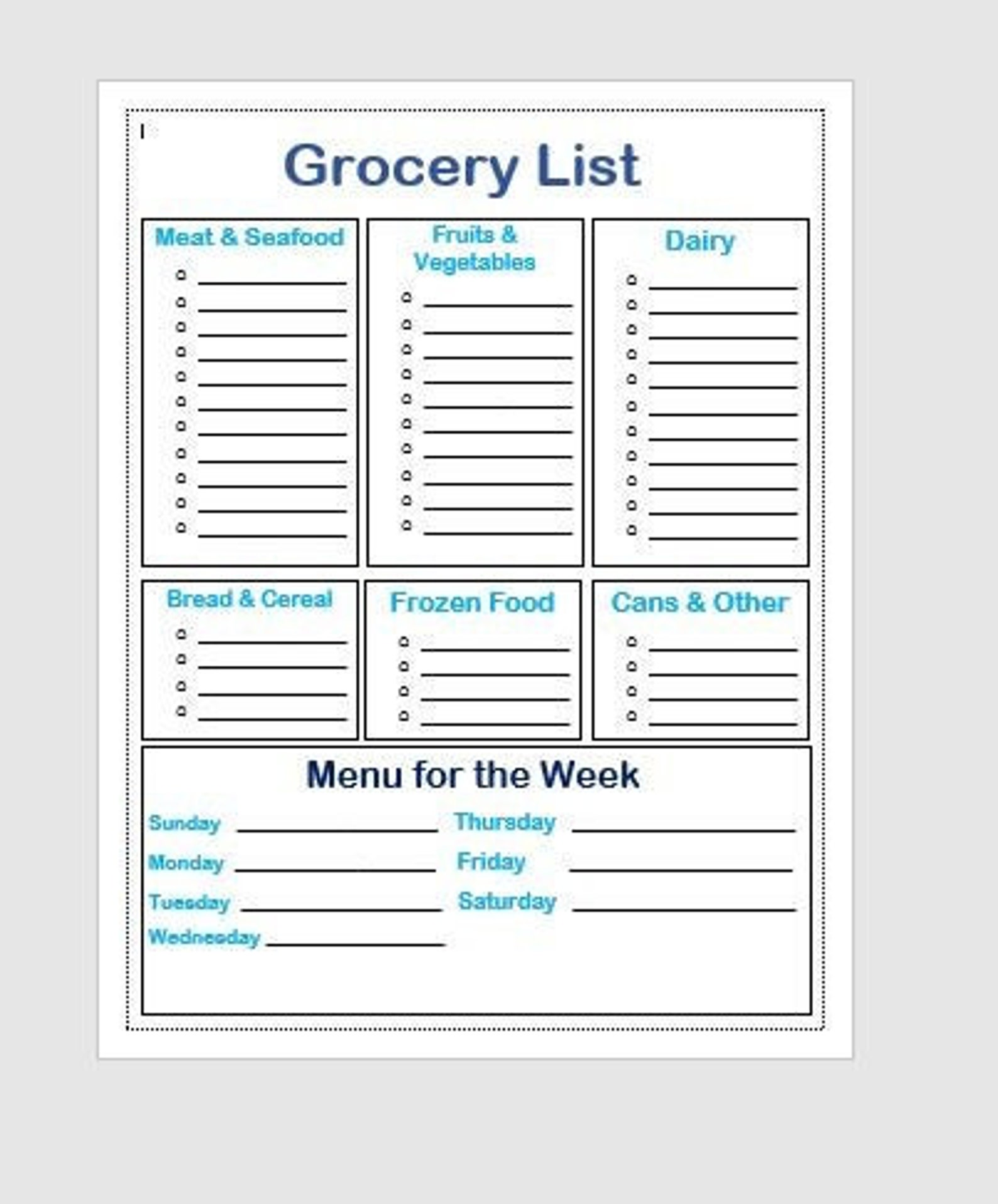 Grocery List

Meat & Seafood

Fruits & Vegetables

Dairy

Bread & Cereal

Frozen Food

Cans & Other

Menu for the Week

Sunday

Monday

Tuesday

Wednesday

Thursday

Friday

Saturday